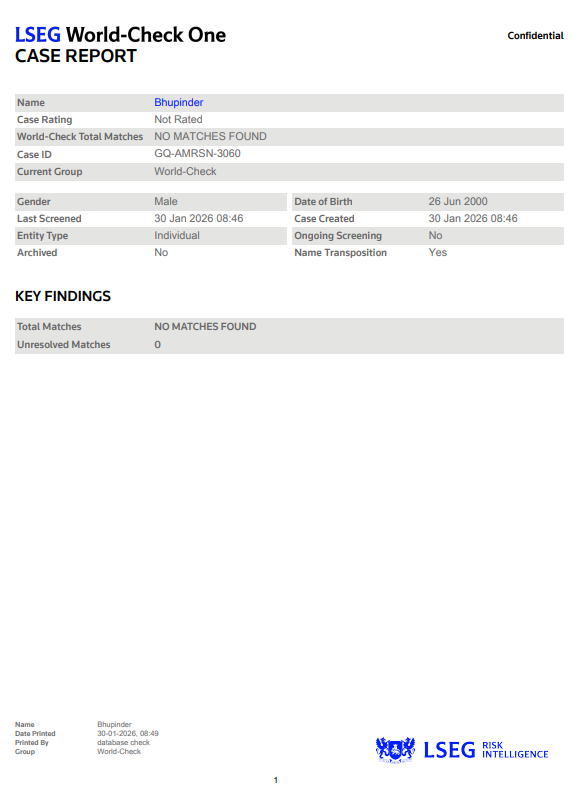 LSEG World-Check One
CASE REPORT

Confidential

| Name | Bhupinder |
|---|---|
| Case Rating | Not Rated |
| World-Check Total Matches | NO MATCHES FOUND |
| Case ID | GQ-AMRSN-3060 |
| Current Group | World-Check |

| Gender | Male | Date of Birth | 26 Jun 2000 |
|---|---|---|---|
| Last Screened | 30 Jan 2026 08:46 | Case Created | 30 Jan 2026 08:46 |
| Entity Type | Individual | Ongoing Screening | No |
| Archived | No | Name Transposition | Yes |

KEY FINDINGS

| Total Matches | NO MATCHES FOUND |
|---|---|
| Unresolved Matches | 0 |

| Name | Bhupinder |
|---|---|
| Date Printed | 30-01-2026, 08:49 |
| Printed By | database check |
| Group | World-Check |

LSEG RISK INTELLIGENCE

1